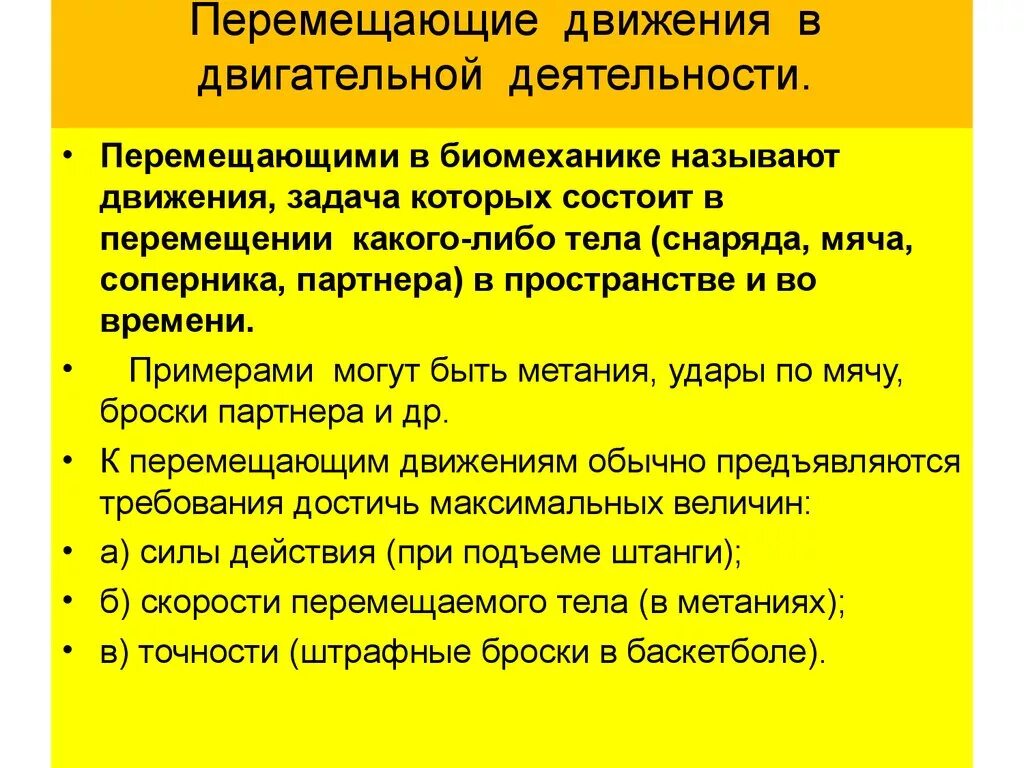 Перемещающие движения в двигательной деятельности.

• Перемещающими в биомеханике называют движения, задача которых состоит в перемещении какого-либо тела (снаряда, мяча, соперника, партнера) в пространстве и во времени.

• Примерами могут быть метания, удары по мячу, броски партнера и др.

• К перемещающим движениям обычно предъявляются требования достичь максимальных величин:

• а) силы действия (при подъеме штанги);

• б) скорости перемещаемого тела (в метаниях);

• в) точности (штрафные броски в баскетболе).